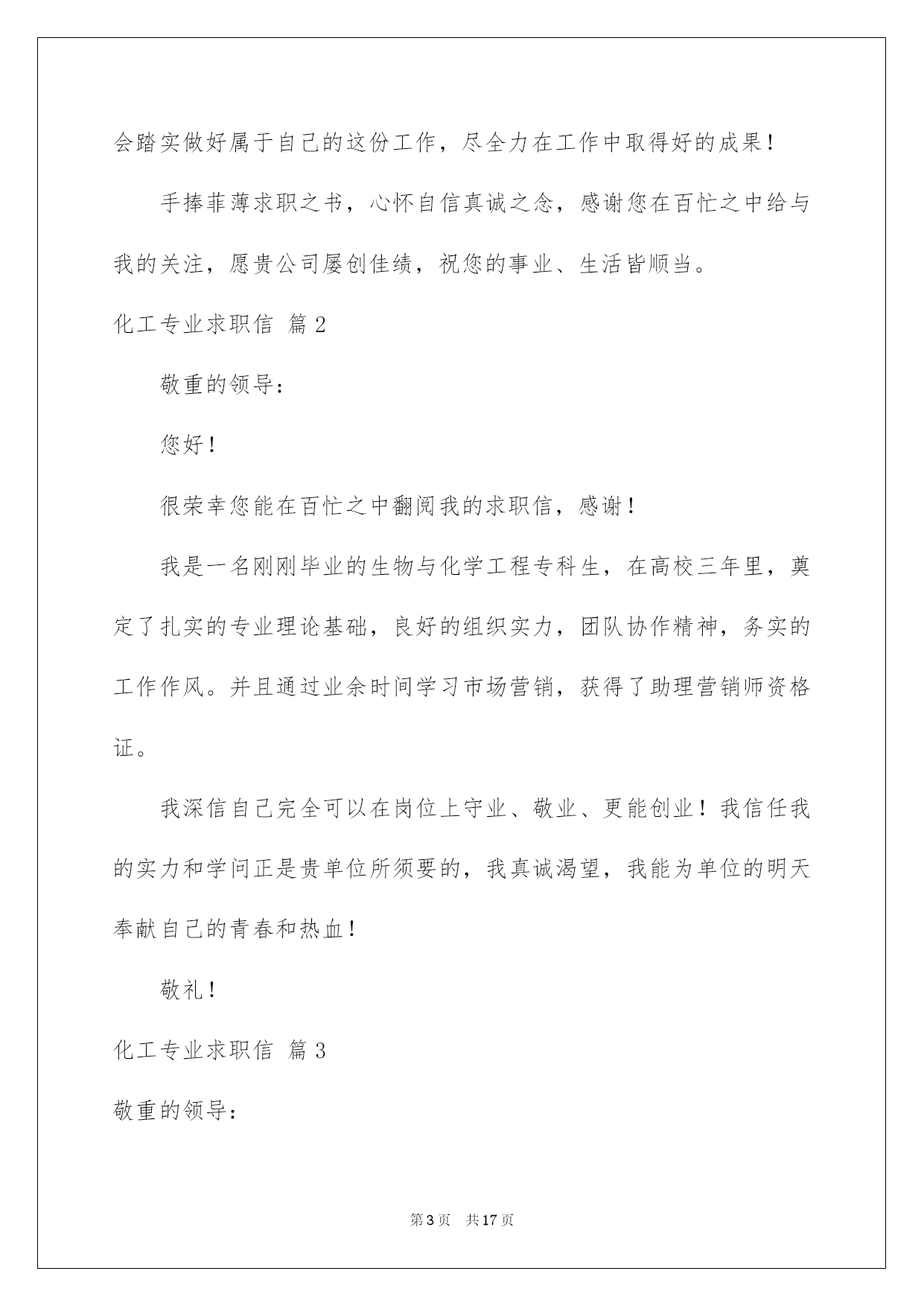 会踏实做好属于自己的这份工作，尽全力在工作中取得好的成果！

手捧菲薄求职之书，心怀自信真诚之念，感谢您在百忙之中给与我的关注，愿贵公司屡创佳绩，祝您的事业、生活皆顺当。

化工专业求职信 篇2

敬重的领导：

您好！

很荣幸您能在百忙之中翻阅我的求职信，感谢！

我是一名刚刚毕业的生物与化学工程专科生，在高校三年里，奠定了扎实的专业理论基础，良好的组织实力，团队协作精神，务实的工作作风。并且通过业余时间学习市场营销，获得了助理营销师资格证。

我深信自己完全可以在岗位上守业、敬业、更能创业！我信任我的实力和学问正是贵单位所须要的，我真诚渴望，我能为单位的明天奉献自己的青春和热血！

敬礼！

化工专业求职信 篇3

敬重的领导：

第3页 共17页